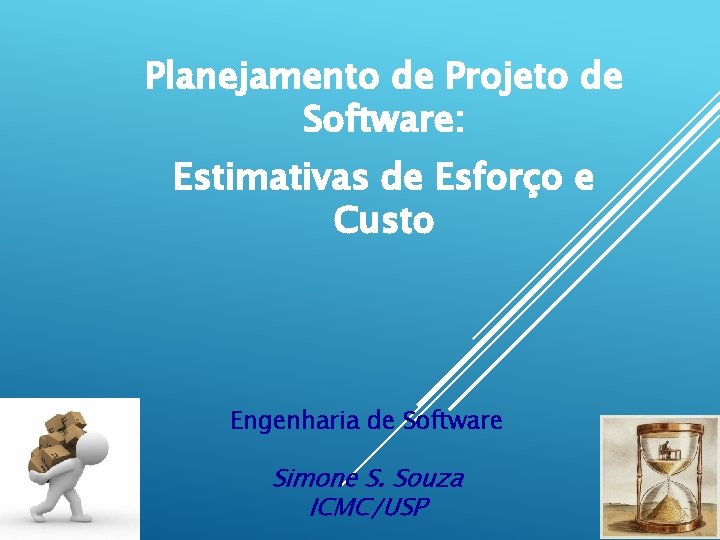 Planejamento de Projeto de Software:

Estimativas de Esforço e Custo

Engenharia de Software

Simone S. Souza
ICMC/USP